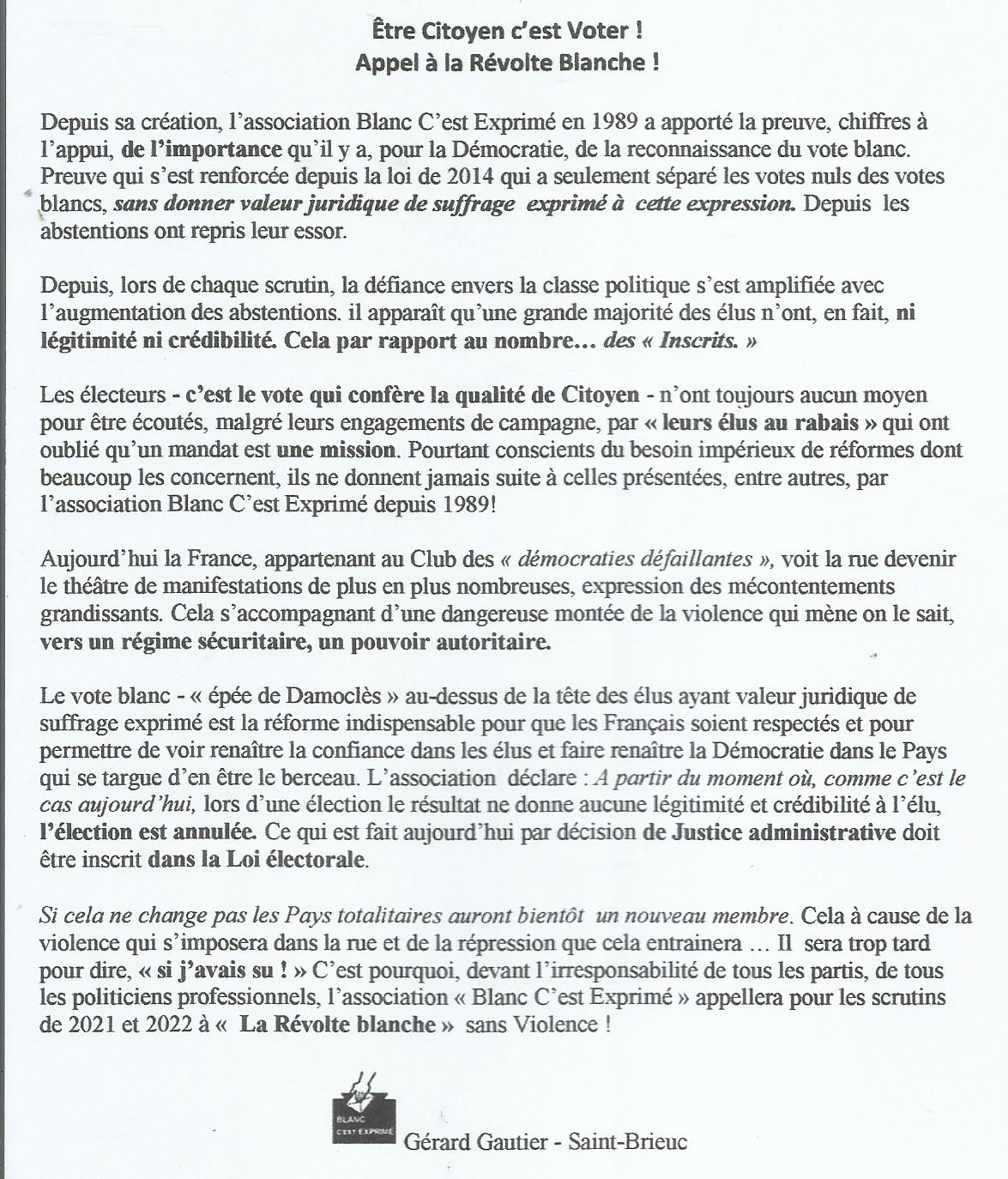 Être Citoyen c'est Voter !
Appel à la Révolte Blanche !

Depuis sa création, l'association Blanc C'est Exprimé en 1989 a apporté la preuve, chiffres à l'appui, de l'importance qu'il y a, pour la Démocratie, de la reconnaissance du vote blanc. Preuve qui s'est renforcée depuis la loi de 2014 qui a seulement séparé les votes nuls des votes blancs, sans donner valeur juridique de suffrage exprimé à cette expression. Depuis les abstentions ont repris leur essor.

Depuis, lors de chaque scrutin, la défiance envers la classe politique s'est amplifiée avec l'augmentation des abstentions. il apparaît qu'une grande majorité des élus n'ont, en fait, ni légitimité ni crédibilité. Cela par rapport au nombre… des « Inscrits. »

Les électeurs - c'est le vote qui confère la qualité de Citoyen - n'ont toujours aucun moyen pour être écoutés, malgré leurs engagements de campagne, par « leurs élus au rabais » qui ont oublié qu'un mandat est une mission. Pourtant conscients du besoin impérieux de réformes dont beaucoup les concernent, ils ne donnent jamais suite à celles présentées, entre autres, par l'association Blanc C'est Exprimé depuis 1989!

Aujourd'hui la France, appartenant au Club des « démocraties défaillantes », voit la rue devenir le théâtre de manifestations de plus en plus nombreuses, expression des mécontentements grandissants. Cela s'accompagnant d'une dangereuse montée de la violence qui mène on le sait, vers un régime sécuritaire, un pouvoir autoritaire.

Le vote blanc - « épée de Damoclès » au-dessus de la tête des élus ayant valeur juridique de suffrage exprimé est la réforme indispensable pour que les Français soient respectés et pour permettre de voir renaître la confiance dans les élus et faire renaître la Démocratie dans le Pays qui se targue d'en être le berceau. L'association déclare : A partir du moment où, comme c'est le cas aujourd'hui, lors d'une élection le résultat ne donne aucune légitimité et crédibilité à l'élu, l'élection est annulée. Ce qui est fait aujourd'hui par décision de Justice administrative doit être inscrit dans la Loi électorale.

Si cela ne change pas les Pays totalitaires auront bientôt un nouveau membre. Cela à cause de la violence qui s'imposera dans la rue et de la répression que cela entrainera … Il sera trop tard pour dire, « si j'avais su ! » C'est pourquoi, devant l'irresponsabilité de tous les partis, de tous les politiciens professionnels, l'association « Blanc C'est Exprimé » appellera pour les scrutins de 2021 et 2022 à « La Révolte blanche » sans Violence !

BLANC C'EST EXPRIMÉ
Gérard Gautier - Saint-Brieuc